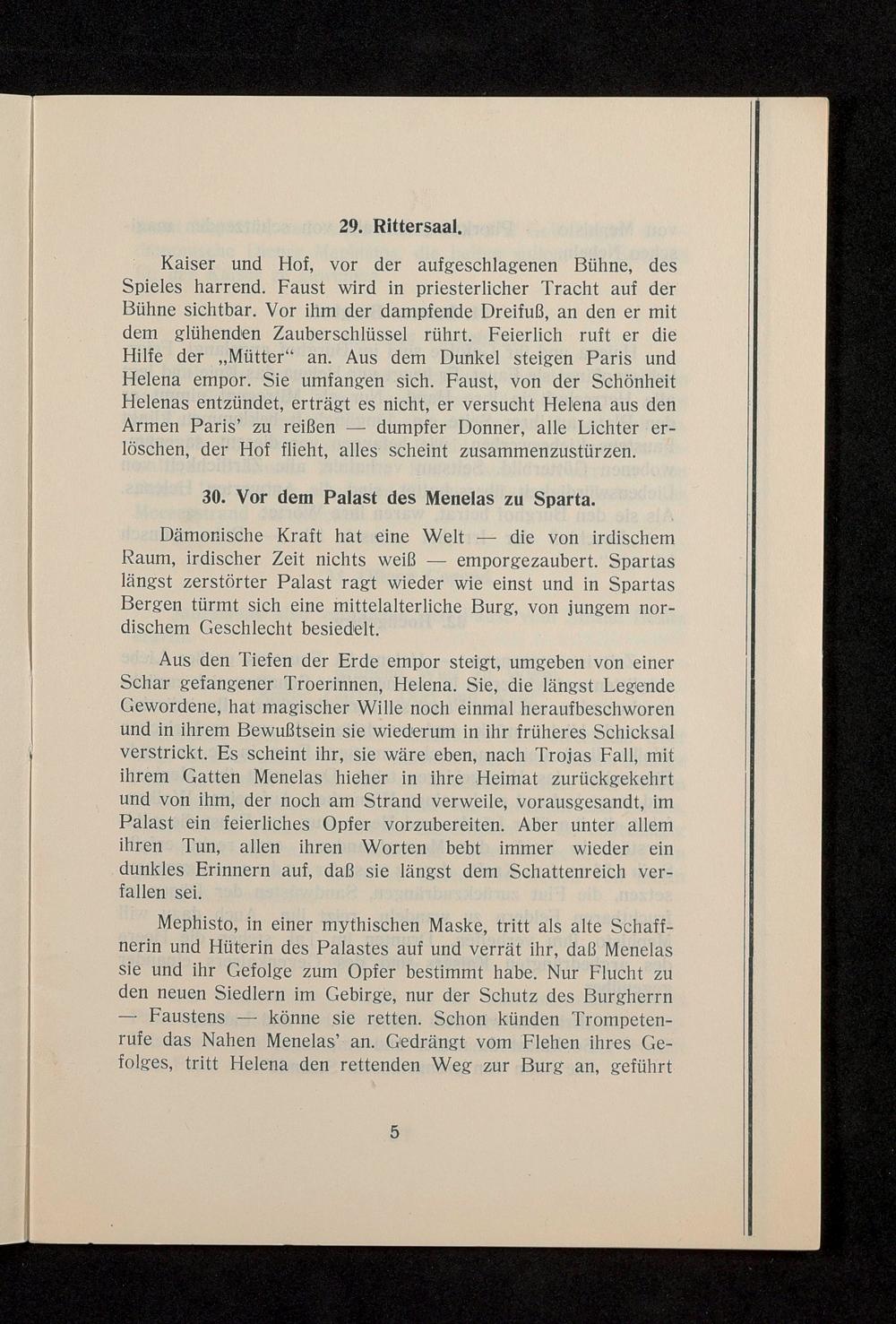 29. Rittersaal.

Kaiser und Hof, vor der aufgeschlagenen Bühne, des Spieles harrend. Faust wird in priesterlicher Tracht auf der Bühne sichtbar. Vor ihm der dampfende Dreifuß, an den er mit dem glühenden Zauberschlüssel rührt. Feierlich ruft er die Hilfe der „Mütter“ an. Aus dem Dunkel steigen Paris und Helena empor. Sie umfangen sich. Faust, von der Schönheit Helenas entzündet, erträgt es nicht, er versucht Helena aus den Armen Paris' zu reißen — dumpfer Donner, alle Lichter erlöschen, der Hof flieht, alles scheint zusammenzustürzen.

30. Vor dem Palast des Menelas zu Sparta.

Dämonische Kraft hat eine Welt — die von irdischem Raum, irdischer Zeit nichts weiß — emporgezaubert. Spartas längst zerstörter Palast ragt wieder wie einst und in Spartas Bergen türmt sich eine mittelalterliche Burg, von jungem nordischem Geschlecht besiedelt.

Aus den Tiefen der Erde empor steigt, umgeben von einer Schar gefangener Troerinnen, Helena. Sie, die längst Legende Gewordene, hat magischer Wille noch einmal heraufbeschworen und in ihrem Bewußtsein sie wiederum in ihr früheres Schicksal verstrickt. Es scheint ihr, sie wäre eben, nach Trojas Fall, mit ihrem Gatten Menelas hieher in ihre Heimat zurückgekehrt und von ihm, der noch am Strand verweile, vorausgesandt, im Palast ein feierliches Opfer vorzubereiten. Aber unter allem ihren Tun, allen ihren Worten bebt immer wieder ein dunkles Erinnern auf, daß sie längst dem Schattenreich verfallen sei.

Mephisto, in einer mythischen Maske, tritt als alte Schaffnerin und Hüterin des Palastes auf und verrät ihr, daß Menelas sie und ihr Gefolge zum Opfer bestimmt habe. Nur Flucht zu den neuen Siedlern im Gebirge, nur der Schutz des Burgherrn — Faustens — könne sie retten. Schon künden Trompetenrufe das Nahen Menelas' an. Gedrängt vom Flehen ihres Gefolges, tritt Helena den rettenden Weg zur Burg an, geführt

5